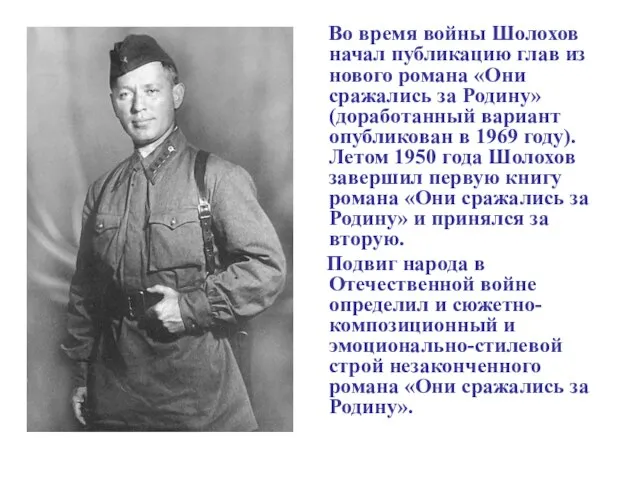 Во время войны Шолохов начал публикацию глав из нового романа «Они сражались за Родину» (доработанный вариант опубликован в 1969 году). Летом 1950 года Шолохов завершил первую книгу романа «Они сражались за Родину» и принялся за вторую.

Подвиг народа в Отечественной войне определил и сюжетно-композиционный и эмоционально-стилевой строй незаконченного романа «Они сражались за Родину».